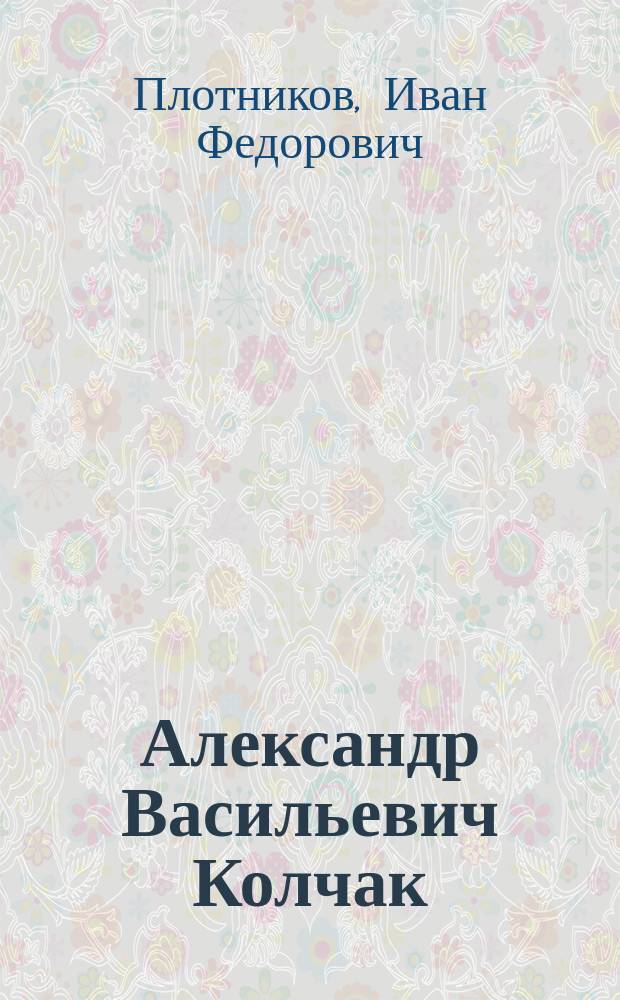 Плотников, Иван Федорович

Александр Васильевич Колчак